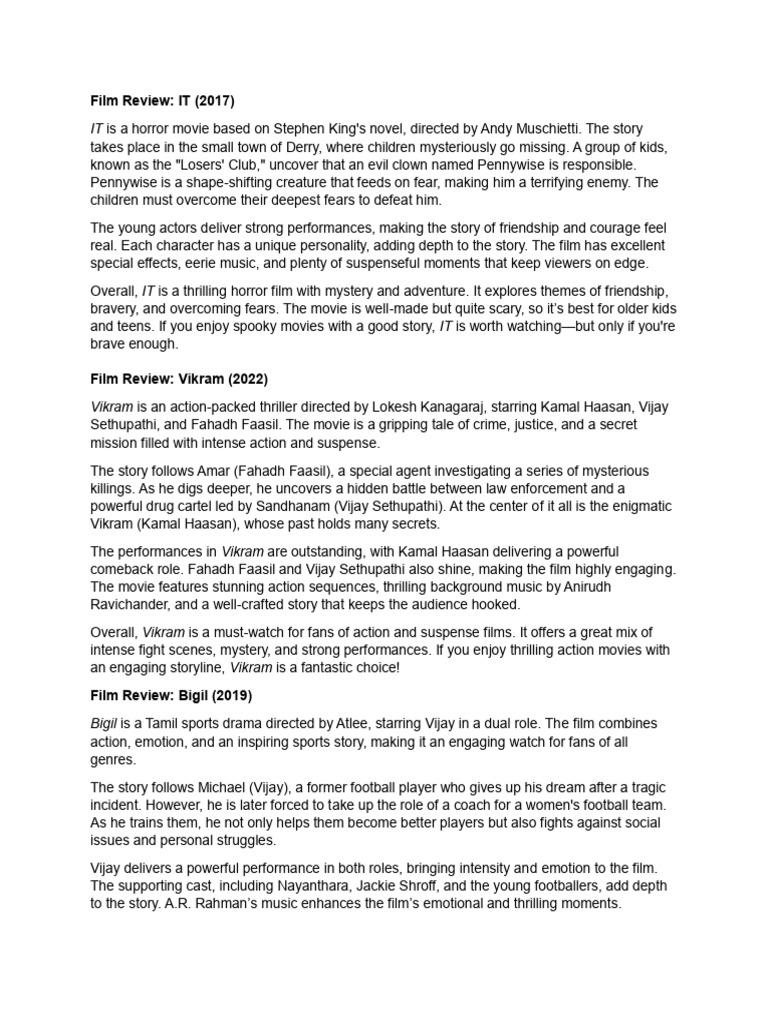 Film Review: IT (2017)

IT is a horror movie based on Stephen King's novel, directed by Andy Muschietti. The story takes place in the small town of Derry, where children mysteriously go missing. A group of kids, known as the "Losers' Club," uncover that an evil clown named Pennywise is responsible. Pennywise is a shape-shifting creature that feeds on fear, making him a terrifying enemy. The children must overcome their deepest fears to defeat him.

The young actors deliver strong performances, making the story of friendship and courage feel real. Each character has a unique personality, adding depth to the story. The film has excellent special effects, eerie music, and plenty of suspenseful moments that keep viewers on edge.

Overall, IT is a thrilling horror film with mystery and adventure. It explores themes of friendship, bravery, and overcoming fears. The movie is well-made but quite scary, so it's best for older kids and teens. If you enjoy spooky movies with a good story, IT is worth watching—but only if you're brave enough.

Film Review: Vikram (2022)

Vikram is an action-packed thriller directed by Lokesh Kanagaraj, starring Kamal Haasan, Vijay Sethupathi, and Fahadh Faasil. The movie is a gripping tale of crime, justice, and a secret mission filled with intense action and suspense.

The story follows Amar (Fahadh Faasil), a special agent investigating a series of mysterious killings. As he digs deeper, he uncovers a hidden battle between law enforcement and a powerful drug cartel led by Sandhanam (Vijay Sethupathi). At the center of it all is the enigmatic Vikram (Kamal Haasan), whose past holds many secrets.

The performances in Vikram are outstanding, with Kamal Haasan delivering a powerful comeback role. Fahadh Faasil and Vijay Sethupathi also shine, making the film highly engaging. The movie features stunning action sequences, thrilling background music by Anirudh Ravichander, and a well-crafted story that keeps the audience hooked.

Overall, Vikram is a must-watch for fans of action and suspense films. It offers a great mix of intense fight scenes, mystery, and strong performances. If you enjoy thrilling action movies with an engaging storyline, Vikram is a fantastic choice!

Film Review: Bigil (2019)

Bigil is a Tamil sports drama directed by Atlee, starring Vijay in a dual role. The film combines action, emotion, and an inspiring sports story, making it an engaging watch for fans of all genres.

The story follows Michael (Vijay), a former football player who gives up his dream after a tragic incident. However, he is later forced to take up the role of a coach for a women's football team. As he trains them, he not only helps them become better players but also fights against social issues and personal struggles.

Vijay delivers a powerful performance in both roles, bringing intensity and emotion to the film. The supporting cast, including Nayanthara, Jackie Shroff, and the young footballers, add depth to the story. A.R. Rahman's music enhances the film's emotional and thrilling moments.